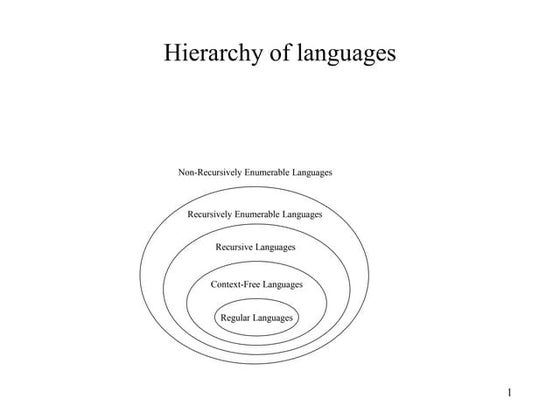 Hierarchy of languages

Non-Recursively Enumerable Languages

Recursively Enumerable Languages

Recursive Languages

Context-Free Languages

Regular Languages

1